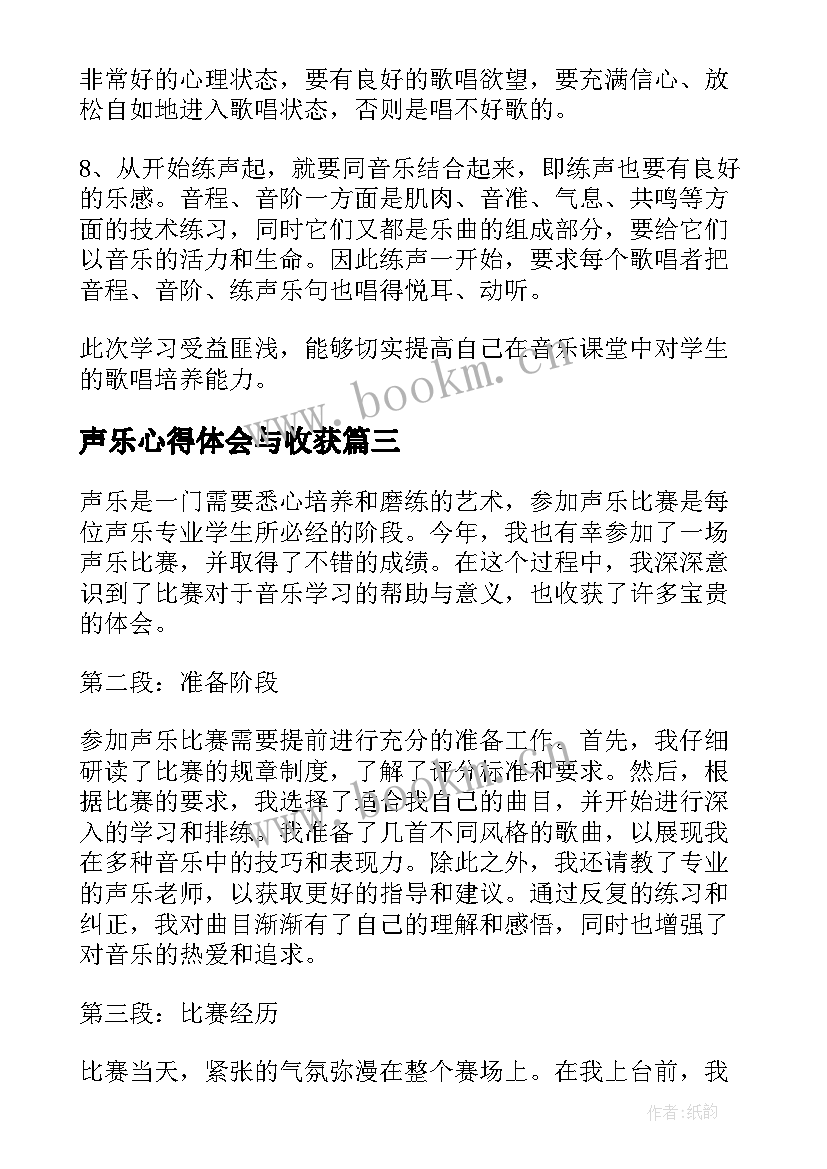 非常好的心理状态，要有良好的歌唱欲望，要充满信心、放松自如地进入歌唱状态，否则是唱不好歌的。

8、从开始练声起，就要同音乐结合起来，即练声也要有良好的乐感。音程、音阶一方面是肌肉、音准、气息、共鸣等方面的技术练习，同时它们又都是乐曲的组成部分，要给它们以音乐的活力和生命。因此练声一开始，要求每个歌唱者把音程、音阶、练声乐句也唱得悦耳、动听。

此次学习受益匪浅，能够切实提高自己在音乐课堂中对学生的歌唱培养能力。

www.bookm.cn

声乐心得体会与收获篇三

声乐是一门需要悉心培养和磨练的艺术，参加声乐比赛是每位声乐专业学生所必经的阶段。今年，我也有幸参加了一场声乐比赛，并取得了不错的成绩。在这个过程中，我深深意识到了比赛对于音乐学习的帮助与意义，也收获了许多宝贵的体会。

第二段：准备阶段

参加声乐比赛需要提前进行充分的准备工作。首先，我仔细研读了比赛的规章制度，了解了评分标准和要求。然后，根据比赛的要求，我选择了适合我自己的曲目，并开始进行深入的学习和排练。我准备了几首不同风格的歌曲，以展现我在多种音乐中的技巧和表现力。除此之外，我还请教了专业的声乐老师，以获取更好的指导和建议。通过反复的练习和纠正，我对曲目渐渐有了自己的理解和感悟，同时也增强了对音乐的热爱和追求。

第三段：比赛经历

比赛当天，紧张的气氛弥漫在整个赛场上。在我上台前，我

作者:纸韵